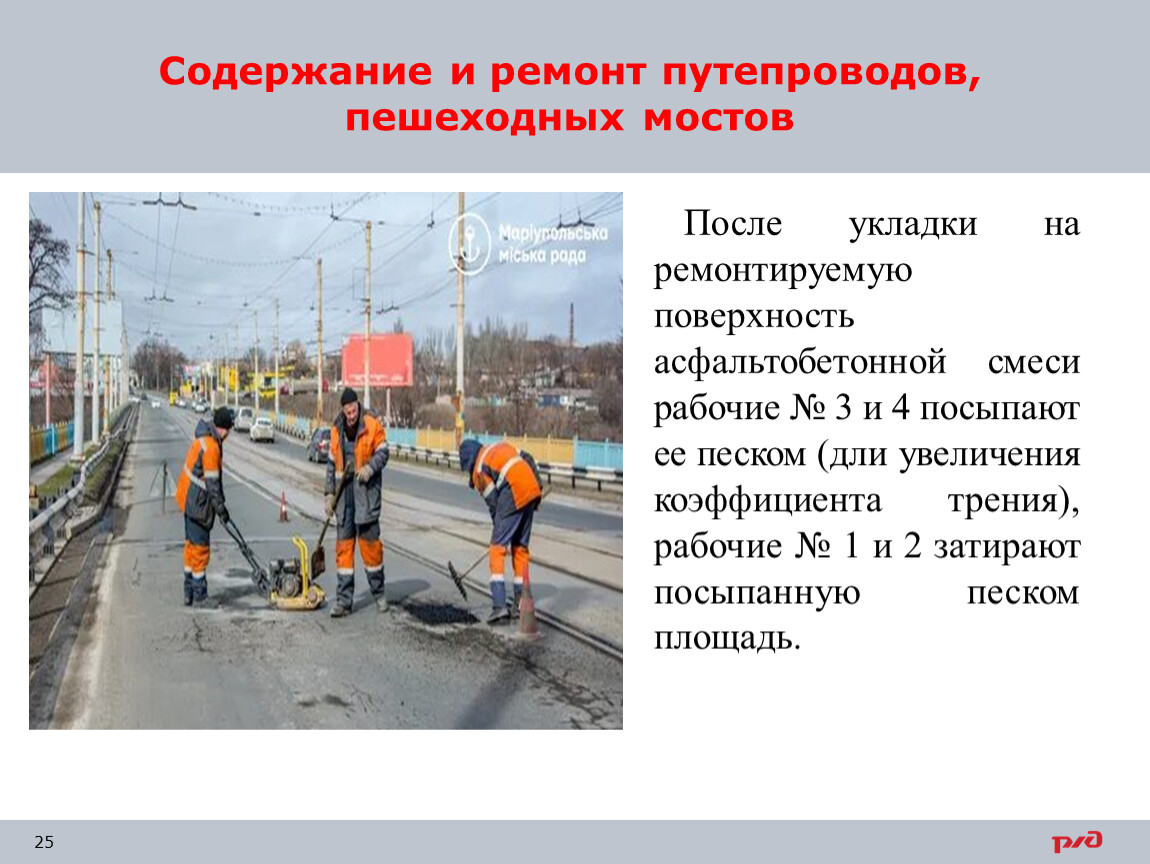 Содержание и ремонт путепроводов, пешеходных мостов

Маріупольська міська рада

После укладки на ремонтируемую поверхность асфальтобетонной смеси рабочие № 3 и 4 посыпают ее песком (дли увеличения коэффициента трения), рабочие № 1 и 2 затирают посыпанную песком площадь.

25

РЖД